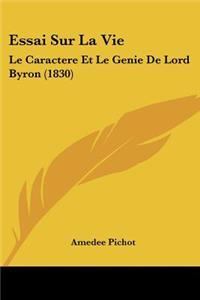 Essai Sur La Vie

Le Caractere Et Le Genie De Lord Byron (1830)

Amedee Pichot